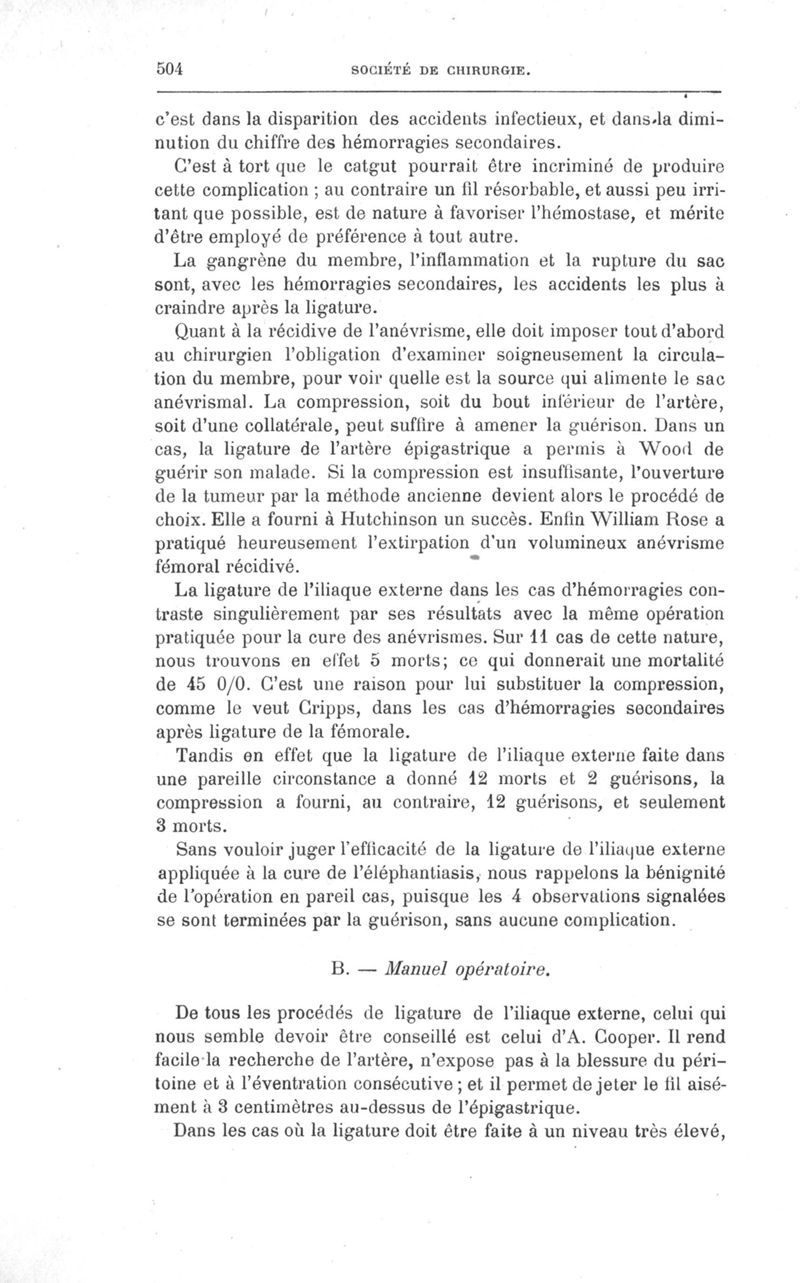 504 SOCIÉTÉ DE CHIRURGIE.

c'est dans la disparition des accidents infectieux, et dans la diminution du chiffre des hémorragies secondaires.

C'est à tort que le catgut pourrait être incriminé de produire cette complication ; au contraire un fil résorbable, et aussi peu irritant que possible, est de nature à favoriser l'hémostase, et mérite d'être employé de préférence à tout autre.

La gangrène du membre, l'inflammation et la rupture du sac sont, avec les hémorragies secondaires, les accidents les plus à craindre après la ligature.

Quant à la récidive de l'anévrisme, elle doit imposer tout d'abord au chirurgien l'obligation d'examiner soigneusement la circulation du membre, pour voir quelle est la source qui alimente le sac anévrismal. La compression, soit du bout inférieur de l'artère, soit d'une collatérale, peut suffire à amener la guérison. Dans un cas, la ligature de l'artère épigastrique a permis à Wood de guérir son malade. Si la compression est insuffisante, l'ouverture de la tumeur par la méthode ancienne devient alors le procédé de choix. Elle a fourni à Hutchinson un succès. Enfin William Rose a pratiqué heureusement l'extirpation d'un volumineux anévrisme fémoral récidivé.

La ligature de l'iliaque externe dans les cas d'hémorragies contraste singulièrement par ses résultats avec la même opération pratiquée pour la cure des anévrismes. Sur 11 cas de cette nature, nous trouvons en effet 5 morts; ce qui donnerait une mortalité de 45 0/0. C'est une raison pour lui substituer la compression, comme le veut Cripps, dans les cas d'hémorragies secondaires après ligature de la fémorale.

Tandis en effet que la ligature de l'iliaque externe faite dans une pareille circonstance a donné 12 morts et 2 guérisons, la compression a fourni, au contraire, 12 guérisons, et seulement 3 morts.

Sans vouloir juger l'efficacité de la ligature de l'iliaque externe appliquée à la cure de l'éléphantiasis, nous rappelons la bénignité de l'opération en pareil cas, puisque les 4 observations signalées se sont terminées par la guérison, sans aucune complication.

B. — Manuel opératoire.

De tous les procédés de ligature de l'iliaque externe, celui qui nous semble devoir être conseillé est celui d'A. Cooper. Il rend facile la recherche de l'artère, n'expose pas à la blessure du péritoine et à l'éventration consécutive ; et il permet de jeter le fil aisément à 3 centimètres au-dessus de l'épigastrique.

Dans les cas où la ligature doit être faite à un niveau très élevé,